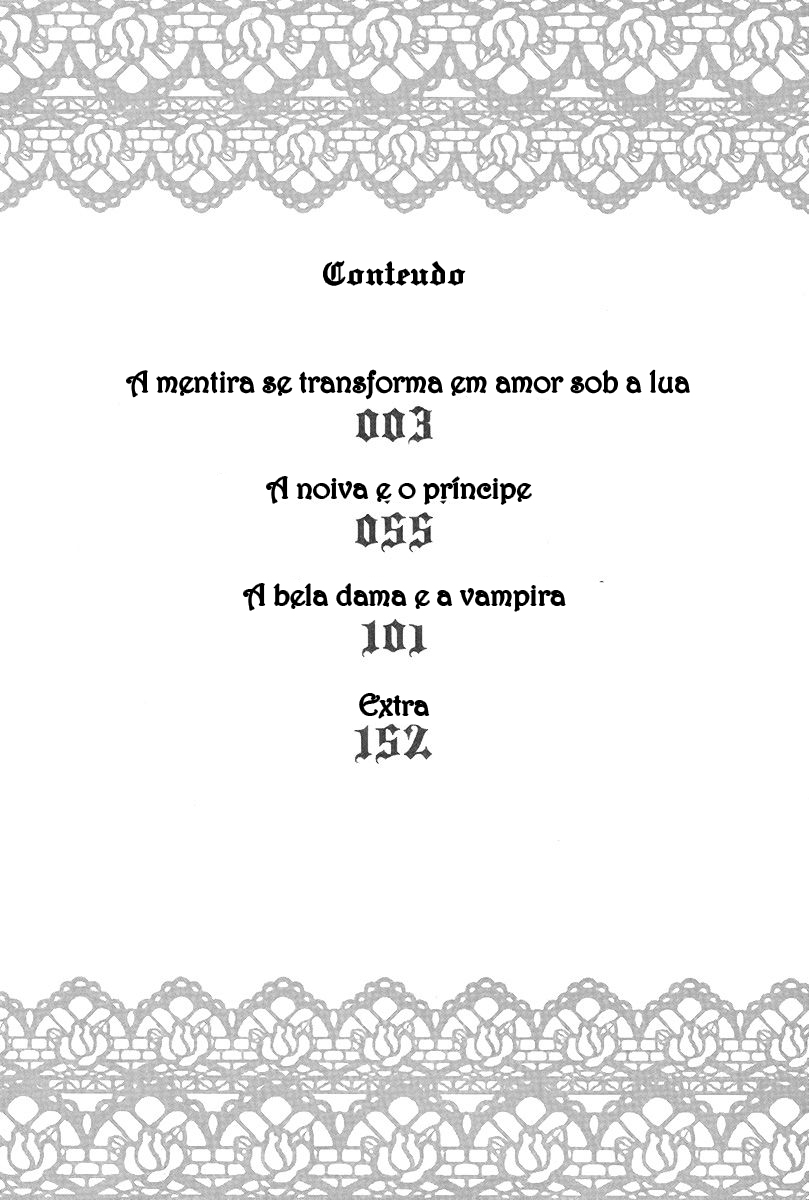 Conteudo

A mentira se transforma em amor sob a lua
003

A noiva e o príncipe
055

A bela dama e a vampira
101

Extra
152